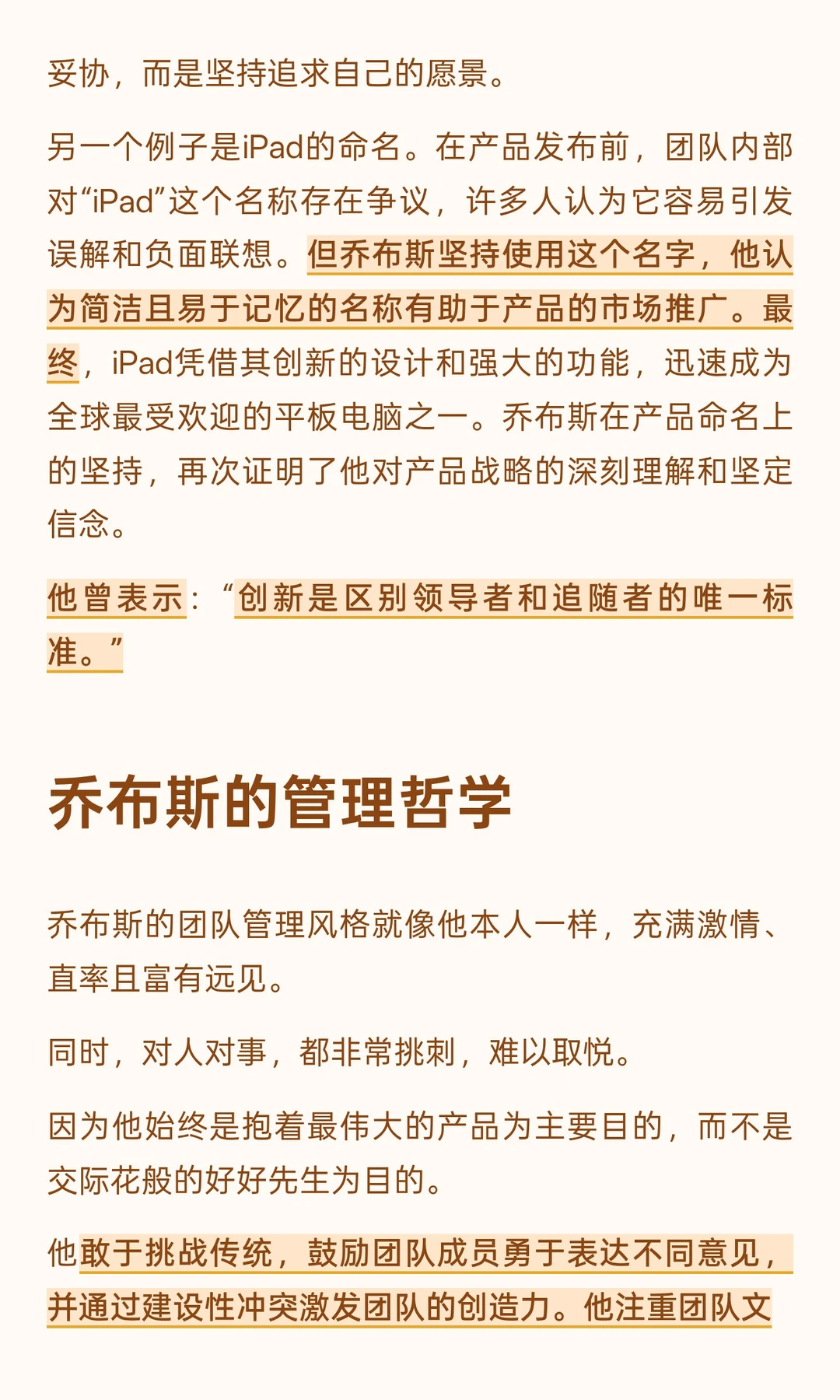 妥协，而是坚持追求自己的愿景。

另一个例子是iPad的命名。在产品发布前，团队内部对“iPad”这个名称存在争议，许多人认为它容易引发误解和负面联想。但乔布斯坚持使用这个名字，他认为简洁且易于记忆的名称有助于产品的市场推广。最终，iPad凭借其创新的设计和强大的功能，迅速成为全球最受欢迎的平板电脑之一。乔布斯在产品命名上的坚持，再次证明了他对产品战略的深刻理解和坚定信念。

他曾表示：“创新是区别领导者和追随者的唯一标准。”

乔布斯的管理哲学

乔布斯的团队管理风格就像他本人一样，充满激情、直率且富有远见。

同时，对人对事，都非常挑刺，难以取悦。

因为他始终是抱着最伟大的产品为主要目的，而不是交际花般的好好先生为目的。

他敢于挑战传统，鼓励团队成员勇于表达不同意见，并通过建设性冲突激发团队的创造力。他注重团队文